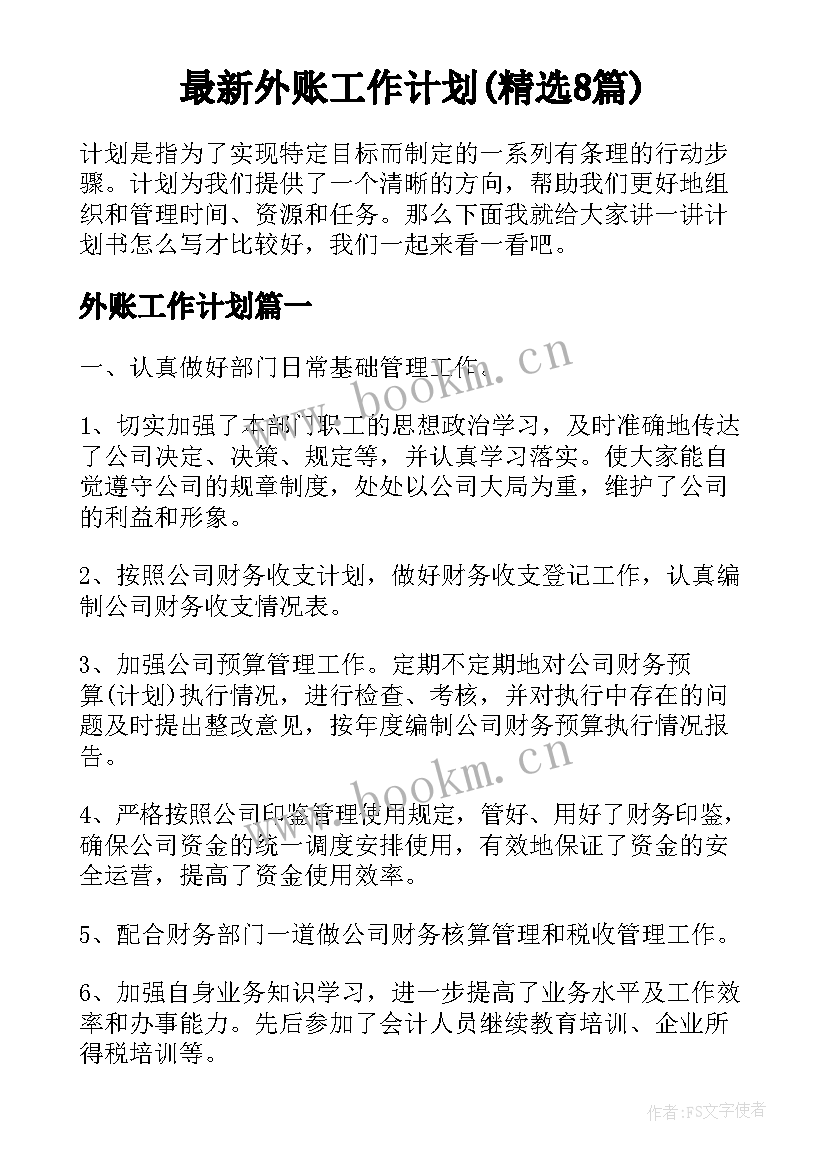 最新外账工作计划(精选8篇)

计划是指为了实现特定目标而制定的一系列有条理的行动步骤。计划为我们提供了一个清晰的方向，帮助我们更好地组织和管理时间、资源和任务。那么下面我就给大家讲一讲计划书怎么写才比较好，我们一起来看一看吧。

外账工作计划篇一

一、认真做好部门日常基础管理工作。

www.bookm.cn

1、切实加强了本部门职工的思想政治学习，及时准确地传达了公司决定、决策、规定等，并认真学习落实。使大家能自觉遵守公司的规章制度，处处以公司大局为重，维护了公司的利益和形象。

2、按照公司财务收支计划，做好财务收支登记工作，认真编制公司财务收支情况表。

3、加强公司预算管理工作。定期不定期地对公司财务预算(计划)执行情况，进行检查、考核，并对执行中存在的问题及时提出整改意见，按年度编制公司财务预算执行情况报告。

www.bookm.cn

4、严格按照公司印鉴管理使用规定，管好、用好了财务印鉴，确保公司资金的统一调度安排使用，有效地保证了资金的安全运营，提高了资金使用效率。

5、配合财务部门一道做公司财务核算管理和税收管理工作。

6、加强自身业务知识学习，进一步提高了业务水平及工作效率和办事能力。先后参加了会计人员继续教育培训、企业所得税培训等。

作者：FS文字使者